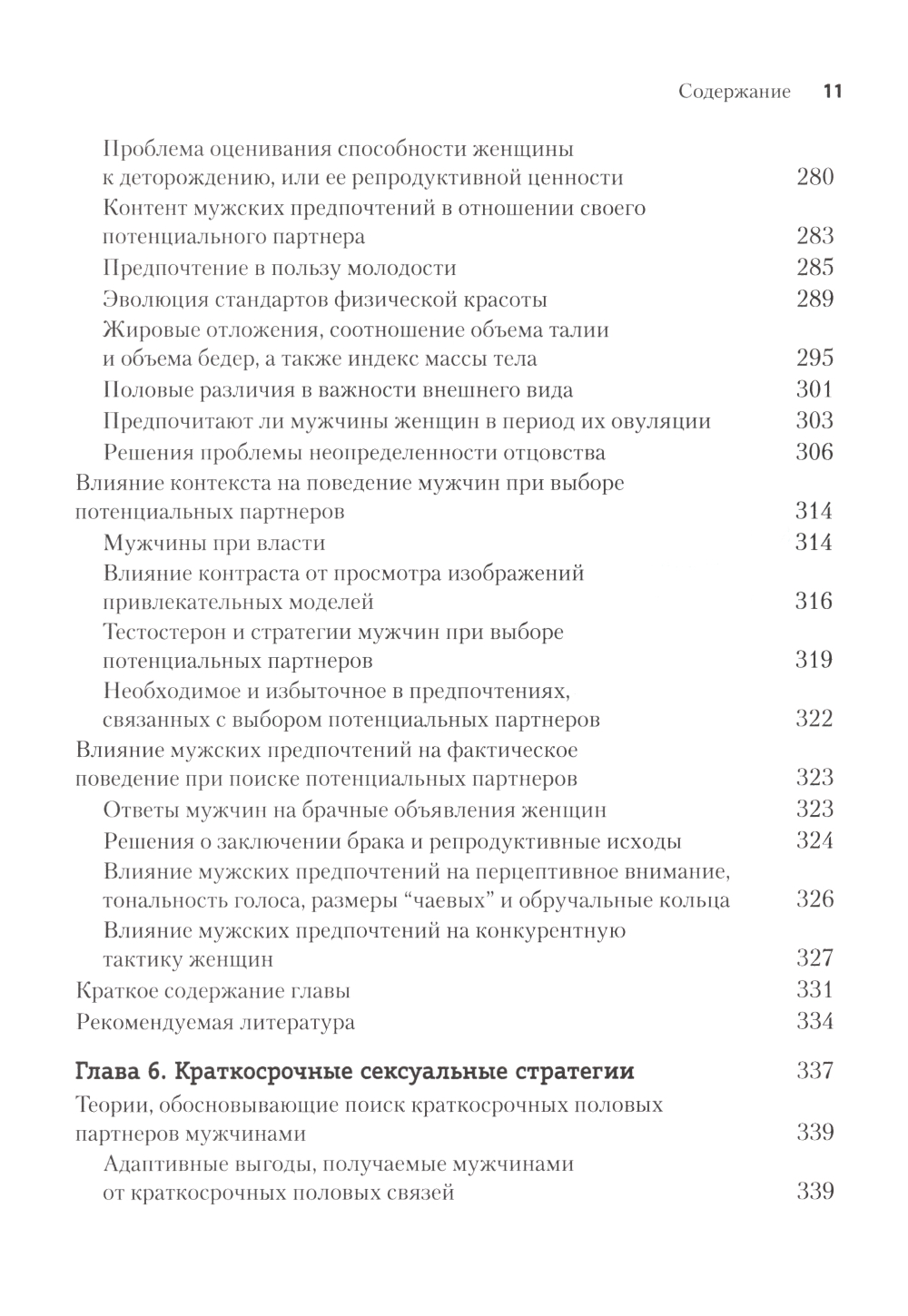 Содержание 11

Проблема оценивания способности женщины к деторождению, или ее репродуктивной ценности 280
Контент мужских предпочтений в отношении своего потенциального партнера 283
Предпочтение в пользу молодости 285
Эволюция стандартов физической красоты 289
Жировые отложения, соотношение объема талии и объема бедер, а также индекс массы тела 295
Половые различия в важности внешнего вида 301
Предпочитают ли мужчины женщин в период их овуляции 303
Решения проблемы неопределенности отцовства 306
Влияние контекста на поведение мужчин при выборе потенциальных партнеров 314
Мужчины при власти 314
Влияние контраста от просмотра изображений привлекательных моделей 316
Тестостерон и стратегии мужчин при выборе потенциальных партнеров 319
Необходимое и избыточное в предпочтениях, связанных с выбором потенциальных партнеров 322
Влияние мужских предпочтений на фактическое поведение при поиске потенциальных партнеров 323
Ответы мужчин на брачные объявления женщин 323
Решения о заключении брака и репродуктивные исходы 324
Влияние мужских предпочтений на перцептивное внимание, тональность голоса, размеры “чаевых” и обручальные кольца 326
Влияние мужских предпочтений на конкурентную тактику женщин 327
Краткое содержание главы 331
Рекомендуемая литература 334

Глава 6. Краткосрочные сексуальные стратегии 337
Теории, обосновывающие поиск краткосрочных половых партнеров мужчинами 339
Адаптивные выгоды, получаемые мужчинами от краткосрочных половых связей 339